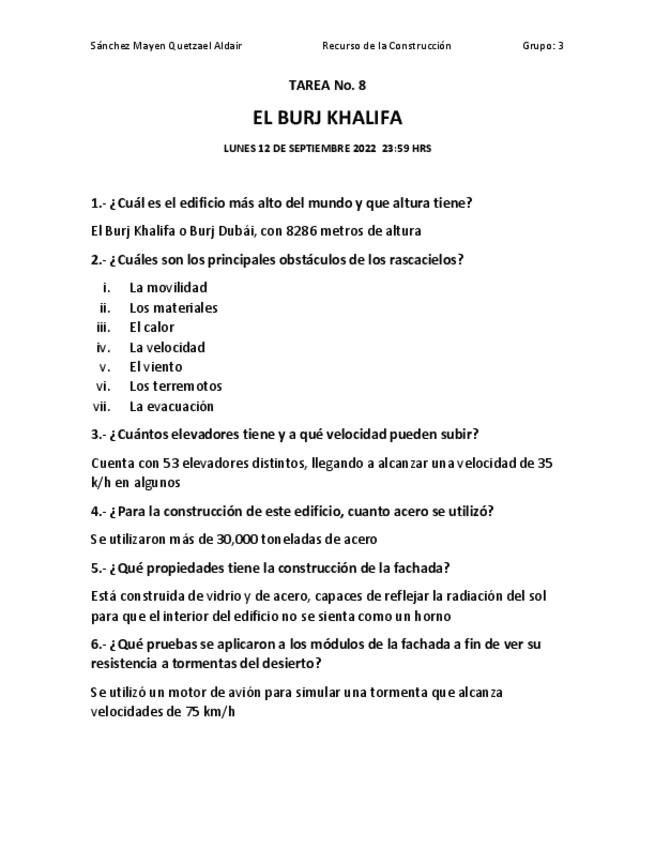 Sánchez Mayen Quetzael Aldair Recurso de la Construcción Grupo: 3

TAREA No. 8

EL BURJ KHALIFA

LUNES 12 DE SEPTIEMBRE 2022 23:59 HRS

1.- ¿Cuál es el edificio más alto del mundo y que altura tiene?

El Burj Khalifa o Burj Dubái, con 8286 metros de altura

2.- ¿Cuáles son los principales obstáculos de los rascacielos?

i. La movilidad
ii. Los materiales
iii. El calor
iv. La velocidad
v. El viento
vi. Los terremotos
vii. La evacuación

3.- ¿Cuántos elevadores tiene y a qué velocidad pueden subir?

Cuenta con 53 elevadores distintos, llegando a alcanzar una velocidad de 35 k/h en algunos

4.- ¿Para la construcción de este edificio, cuanto acero se utilizó?

Se utilizaron más de 30,000 toneladas de acero

5.- ¿Qué propiedades tiene la construcción de la fachada?

Está construida de vidrio y de acero, capaces de reflejar la radiación del sol para que el interior del edificio no se sienta como un horno

6.- ¿Qué pruebas se aplicaron a los módulos de la fachada a fin de ver su resistencia a tormentas del desierto?

Se utilizó un motor de avión para simular una tormenta que alcanza velocidades de 75 km/h